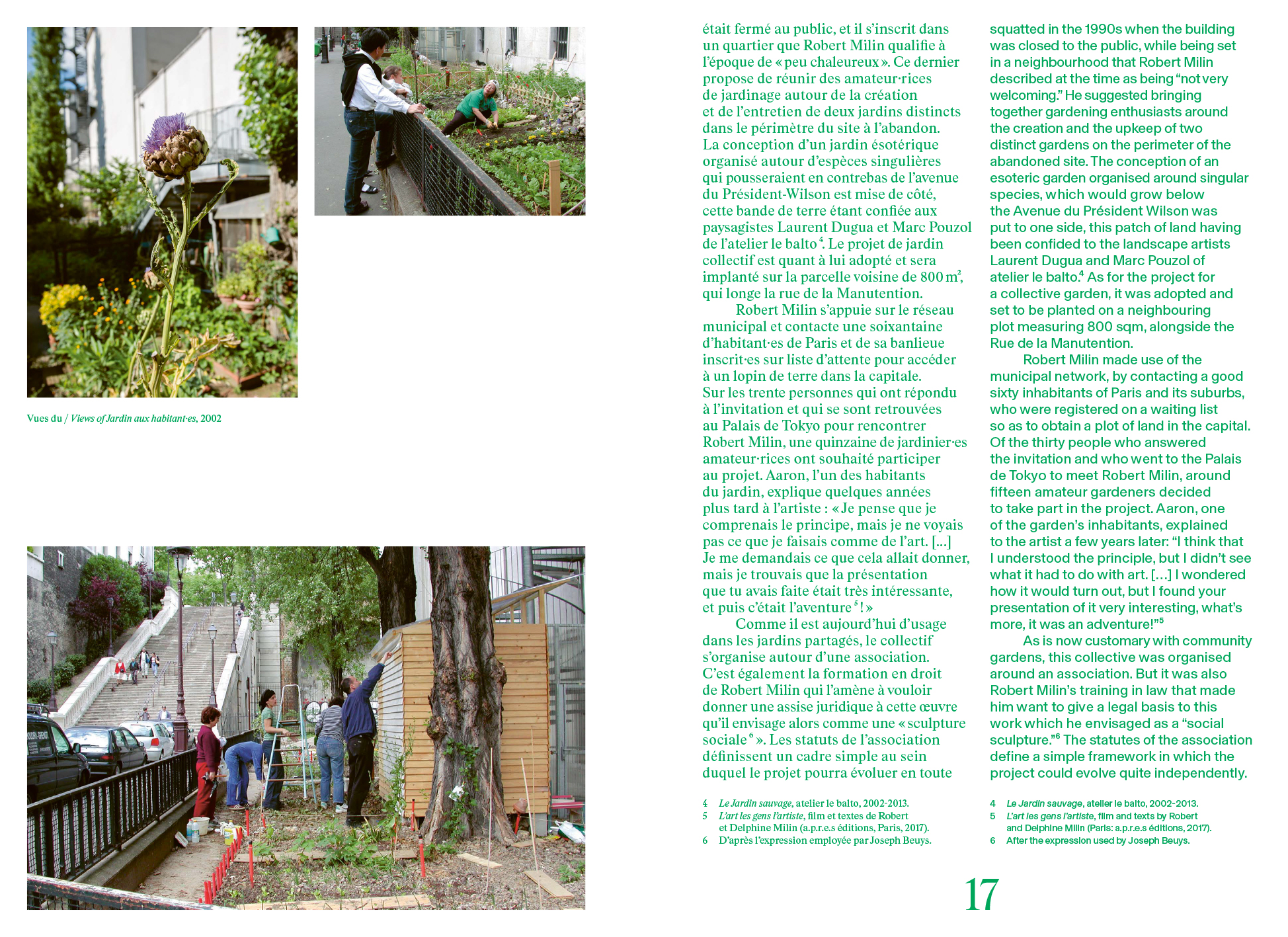 Vues du / Views of Jardin aux habitant·es, 2002

était fermé au public, et il s'inscrit dans un quartier que Robert Milin qualifie à l'époque de « peu chaleureux ». Ce dernier propose de réunir des amateur·rices de jardinage autour de la création et de l'entretien de deux jardins distincts dans le périmètre du site à l'abandon. La conception d'un jardin ésotérique organisé autour d'espèces singulières qui pousseraient en contrebas de l'avenue du Président-Wilson est mise de côté, cette bande de terre étant confiée aux paysagistes Laurent Dugua et Marc Pouzol de l'atelier le balto $^4$. Le projet de jardin collectif est quant à lui adopté et sera implanté sur la parcelle voisine de 800 m$^2$, qui longe la rue de la Manutention.

Robert Milin s'appuie sur le réseau municipal et contacte une soixantaine d'habitant·es de Paris et de sa banlieue inscrit·es sur liste d'attente pour accéder à un lopin de terre dans la capitale. Sur les trente personnes qui ont répondu à l'invitation et qui se sont retrouvées au Palais de Tokyo pour rencontrer Robert Milin, une quinzaine de jardinier·es amateur·rices ont souhaité participer au projet. Aaron, l'un des habitants du jardin, explique quelques années plus tard à l'artiste : « Je pense que je comprenais le principe, mais je ne voyais pas ce que je faisais comme de l'art. [...] Je me demandais ce que cela allait donner, mais je trouvais que la présentation que tu avais faite était très intéressante, et puis c'était l'aventure $^5$ ! »

Comme il est aujourd'hui d'usage dans les jardins partagés, le collectif s'organise autour d'une association. C'est également la formation en droit de Robert Milin qui l'amène à vouloir donner une assise juridique à cette œuvre qu'il envisage alors comme une « sculpture sociale $^6$ ». Les statuts de l'association définissent un cadre simple au sein duquel le projet pourra évoluer en toute

4 Le Jardin sauvage, atelier le balto, 2002-2013.
5 L'art les gens l'artiste, film et textes de Robert et Delphine Milin (a.p.r.e.s éditions, Paris, 2017).
6 D'après l'expression employée par Joseph Beuys.

squatted in the 1990s when the building was closed to the public, while being set in a neighbourhood that Robert Milin described at the time as being "not very welcoming." He suggested bringing together gardening enthusiasts around the creation and the upkeep of two distinct gardens on the perimeter of the abandoned site. The conception of an esoteric garden organised around singular species, which would grow below the Avenue du Président Wilson was put to one side, this patch of land having been confided to the landscape artists Laurent Dugua and Marc Pouzol of atelier le balto.$^4$ As for the project for a collective garden, it was adopted and set to be planted on a neighbouring plot measuring 800 sqm, alongside the Rue de la Manutention.

Robert Milin made use of the municipal network, by contacting a good sixty inhabitants of Paris and its suburbs, who were registered on a waiting list so as to obtain a plot of land in the capital. Of the thirty people who answered the invitation and who went to the Palais de Tokyo to meet Robert Milin, around fifteen amateur gardeners decided to take part in the project. Aaron, one of the garden's inhabitants, explained to the artist a few years later: "I think that I understood the principle, but I didn't see what it had to do with art. [...] I wondered how it would turn out, but I found your presentation of it very interesting, what's more, it was an adventure!"$^5$

As is now customary with community gardens, this collective was organised around an association. But it was also Robert Milin's training in law that made him want to give a legal basis to this work which he envisaged as a "social sculpture."$^6$ The statutes of the association define a simple framework in which the project could evolve quite independently.

4 Le Jardin sauvage, atelier le balto, 2002-2013.
5 L'art les gens l'artiste, film and texts by Robert and Delphine Milin (Paris: a.p.r.e.s éditions, 2017).
6 After the expression used by Joseph Beuys.

17